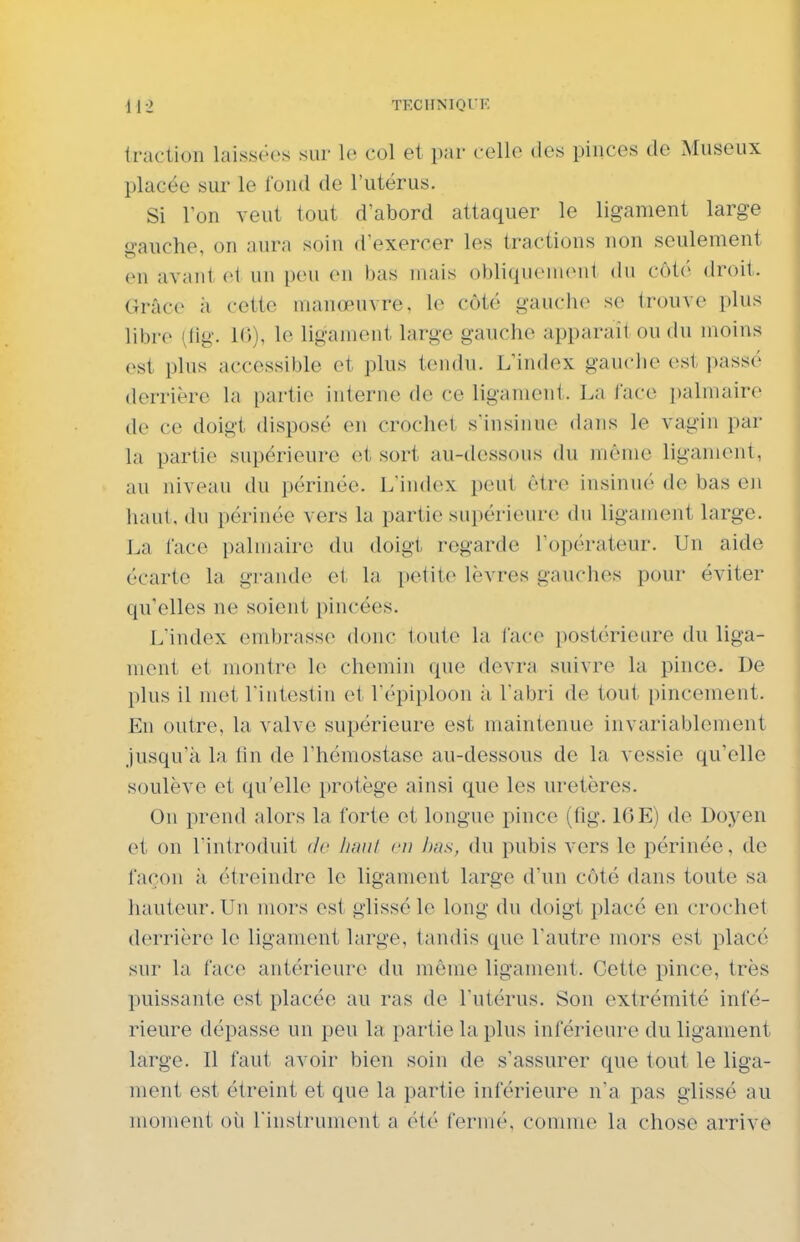 112 TECHNIQUE

traction laissées sur le col et par celle des pinces de Museux placée sur le fond de l'utérus.

Si l'on veut tout d'abord attaquer le ligament large gauche, on aura soin d'exercer les tractions non seulement en avant et un peu en bas mais obliquement du côté droit. Grâce à cette manœuvre, le côté gauche se trouve plus libre (fig. 16), le ligament large gauche apparaît ou du moins est plus accessible et plus tendu. L'index gauche est passé derrière la partie interne de ce ligament. La face palmaire de ce doigt disposé en crochet s'insinue dans le vagin par la partie supérieure et sort au-dessous du même ligament, au niveau du périnée. L'index peut être insinué de bas en haut, du périnée vers la partie supérieure du ligament large. La face palmaire du doigt regarde l'opérateur. Un aide écarte la grande et la petite lèvres gauches pour éviter qu'elles ne soient pincées.

L'index embrasse donc toute la face postérieure du ligament et montre le chemin que devra suivre la pince. De plus il met l'intestin et l'épiploon à l'abri de tout pincement. En outre, la valve supérieure est maintenue invariablement jusqu'à la fin de l'hémostase au-dessous de la vessie qu'elle soulève et qu'elle protège ainsi que les uretères.

On prend alors la forte et longue pince (fig. 16E) de Doyen et on l'introduit de haut en bas, du pubis vers le périnée, de façon à étreindre le ligament large d'un côté dans toute sa hauteur. Un mors est glissé le long du doigt placé en crochet derrière le ligament large, tandis que l'autre mors est placé sur la face antérieure du même ligament. Cette pince, très puissante est placée au ras de l'utérus. Son extrémité inférieure dépasse un peu la partie la plus inférieure du ligament large. Il faut avoir bien soin de s'assurer que tout le ligament est étreint et que la partie inférieure n'a pas glissé au moment où l'instrument a été fermé, comme la chose arrive